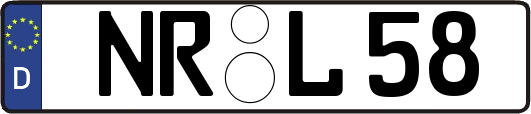 D

NR L 58